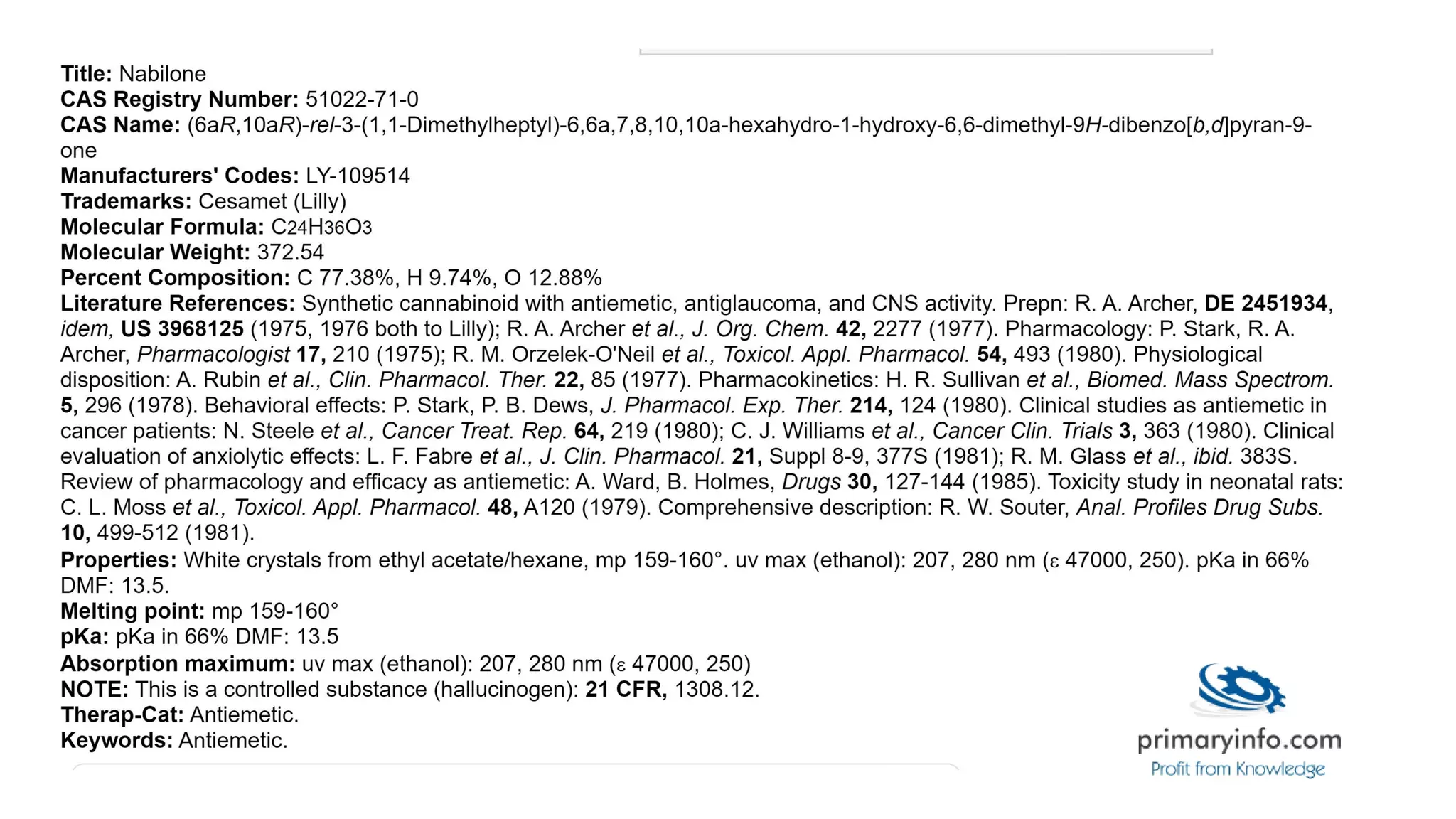 Title: Nabilone
CAS Registry Number: 51022-71-0
CAS Name: (6aR,10aR)-rel-3-(1,1-Dimethylheptyl)-6,6a,7,8,10,10a-hexahydro-1-hydroxy-6,6-dimethyl-9H-dibenzo[b,d]pyran-9-one
Manufacturers' Codes: LY-109514
Trademarks: Cesamet (Lilly)
Molecular Formula: $C_{24}H_{36}O_3$
Molecular Weight: 372.54
Percent Composition: C 77.38%, H 9.74%, O 12.88%
Literature References: Synthetic cannabinoid with antiemetic, antiglaucoma, and CNS activity. Prepn: R. A. Archer, DE 2451934, idem, US 3968125 (1975, 1976 both to Lilly); R. A. Archer et al., J. Org. Chem. 42, 2277 (1977). Pharmacology: P. Stark, R. A. Archer, Pharmacologist 17, 210 (1975); R. M. Orzelek-O'Neil et al., Toxicol. Appl. Pharmacol. 54, 493 (1980). Physiological disposition: A. Rubin et al., Clin. Pharmacol. Ther. 22, 85 (1977). Pharmacokinetics: H. R. Sullivan et al., Biomed. Mass Spectrom. 5, 296 (1978). Behavioral effects: P. Stark, P. B. Dews, J. Pharmacol. Exp. Ther. 214, 124 (1980). Clinical studies as antiemetic in cancer patients: N. Steele et al., Cancer Treat. Rep. 64, 219 (1980); C. J. Williams et al., Cancer Clin. Trials 3, 363 (1980). Clinical evaluation of anxiolytic effects: L. F. Fabre et al., J. Clin. Pharmacol. 21, Suppl 8-9, 377S (1981); R. M. Glass et al., ibid. 383S. Review of pharmacology and efficacy as antiemetic: A. Ward, B. Holmes, Drugs 30, 127-144 (1985). Toxicity study in neonatal rats: C. L. Moss et al., Toxicol. Appl. Pharmacol. 48, A120 (1979). Comprehensive description: R. W. Souter, Anal. Profiles Drug Subs. 10, 499-512 (1981).
Properties: White crystals from ethyl acetate/hexane, mp 159-160°. uv max (ethanol): 207, 280 nm (ε 47000, 250). pKa in 66% DMF: 13.5.
Melting point: mp 159-160°
pKa: pKa in 66% DMF: 13.5
Absorption maximum: uv max (ethanol): 207, 280 nm (ε 47000, 250)
NOTE: This is a controlled substance (hallucinogen): 21 CFR, 1308.12.
Therap-Cat: Antiemetic.
Keywords: Antiemetic.

primaryinfo.com
Profit from Knowledge